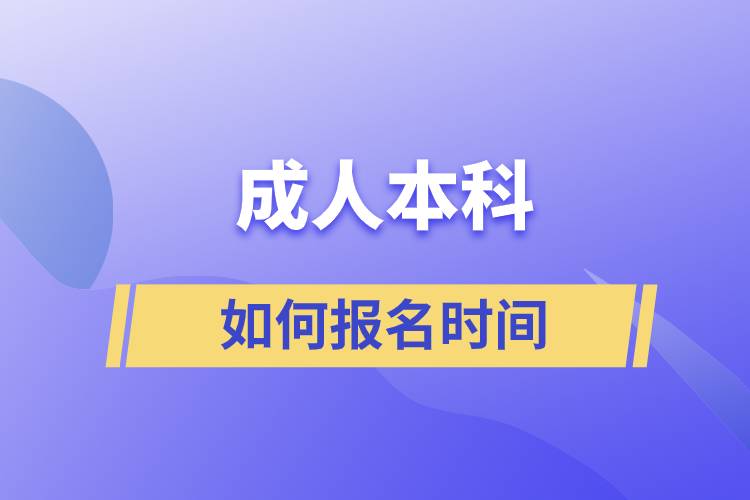 成人本科

如何报名时间